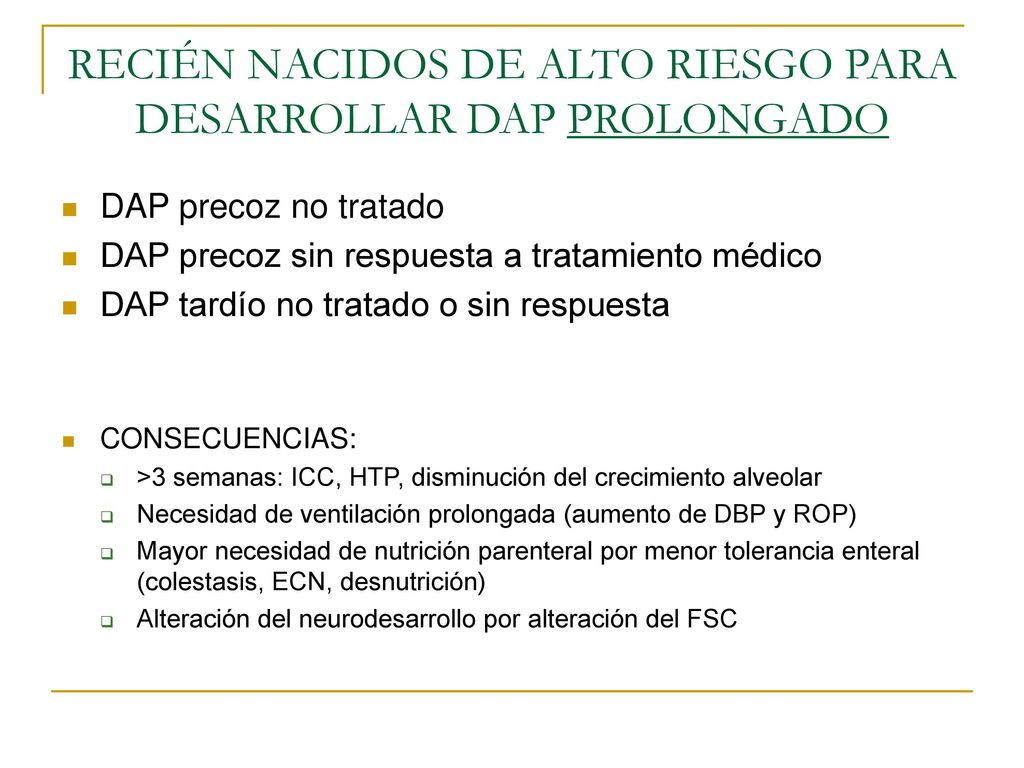 RECIÉN NACIDOS DE ALTO RIESGO PARA DESARROLLAR DAP PROLONGADO

DAP precoz no tratado
DAP precoz sin respuesta a tratamiento médico
DAP tardío no tratado o sin respuesta

CONSECUENCIAS:
>3 semanas: ICC, HTP, disminución del crecimiento alveolar
Necesidad de ventilación prolongada (aumento de DBP y ROP)
Mayor necesidad de nutrición parenteral por menor tolerancia enteral (colestasis, ECN, desnutrición)
Alteración del neurodesarrollo por alteración del FSC